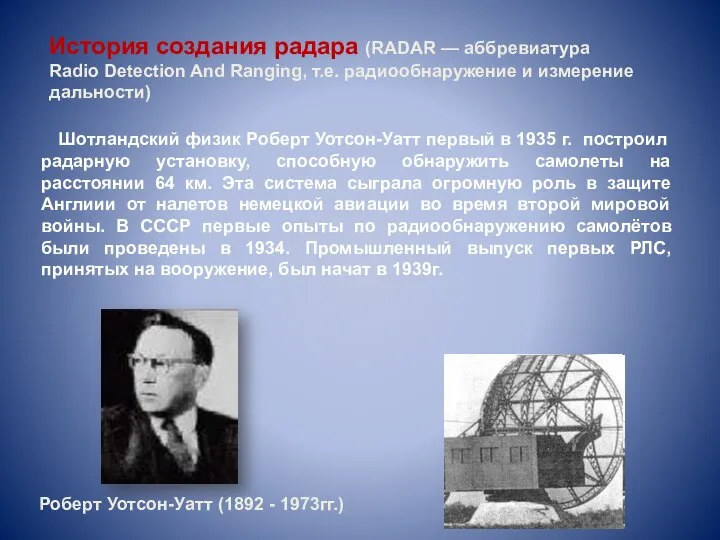 История создания радара (RADAR — аббревиатура Radio Detection And Ranging, т.е. радиообнаружение и измерение дальности)

Шотландский физик Роберт Уотсон-Уатт первый в 1935 г. построил радарную установку, способную обнаружить самолеты на расстоянии 64 км. Эта система сыграла огромную роль в защите Англиии от налетов немецкой авиации во время второй мировой войны. В СССР первые опыты по радиообнаружению самолётов были проведены в 1934. Промышленный выпуск первых РЛС, принятых на вооружение, был начат в 1939г.

Роберт Уотсон-Уатт (1892 - 1973гг.)